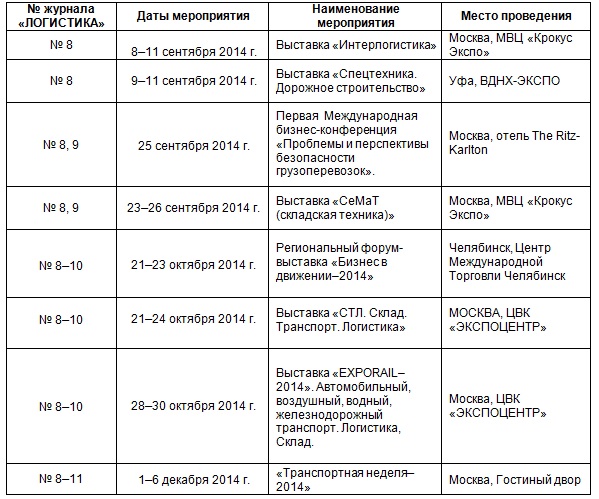 | № журнала «ЛОГИСТИКА» | Даты мероприятия | Наименование мероприятия | Место проведения |
|---|---|---|---|
| № 8 | 8–11 сентября 2014 г. | Выставка «Интерлогистика» | Москва, МВЦ «Крокус Экспо» |
| № 8 | 9–11 сентября 2014 г. | Выставка «Спецтехника. Дорожное строительство» | Уфа, ВДНХ-ЭКСПО |
| № 8, 9 | 25 сентября 2014 г. | Первая Международная бизнес-конференция «Проблемы и перспективы безопасности грузоперевозок». | Москва, отель The Ritz-Karlton |
| № 8, 9 | 23–26 сентября 2014 г. | Выставка «СеМаТ (складская техника)» | Москва, МВЦ «Крокус Экспо» |
| № 8–10 | 21–23 октября 2014 г. | Региональный форум-выставка «Бизнес в движении–2014» | Челябинск, Центр Международной Торговли Челябинск |
| № 8–10 | 21–24 октября 2014 г. | Выставка «СТЛ. Склад. Транспорт. Логистика» | МОСКВА, ЦВК «ЭКСПОЦЕНТР» |
| № 8–10 | 28–30 октября 2014 г. | Выставка «EXPORAIL–2014». Автомобильный, воздушный, водный, железнодорожный транспорт. Логистика, Склад. | Москва, ЦВК «ЭКСПОЦЕНТР» |
| № 8–11 | 1–6 декабря 2014 г. | «Транспортная неделя–2014» | Москва, Гостиный двор |